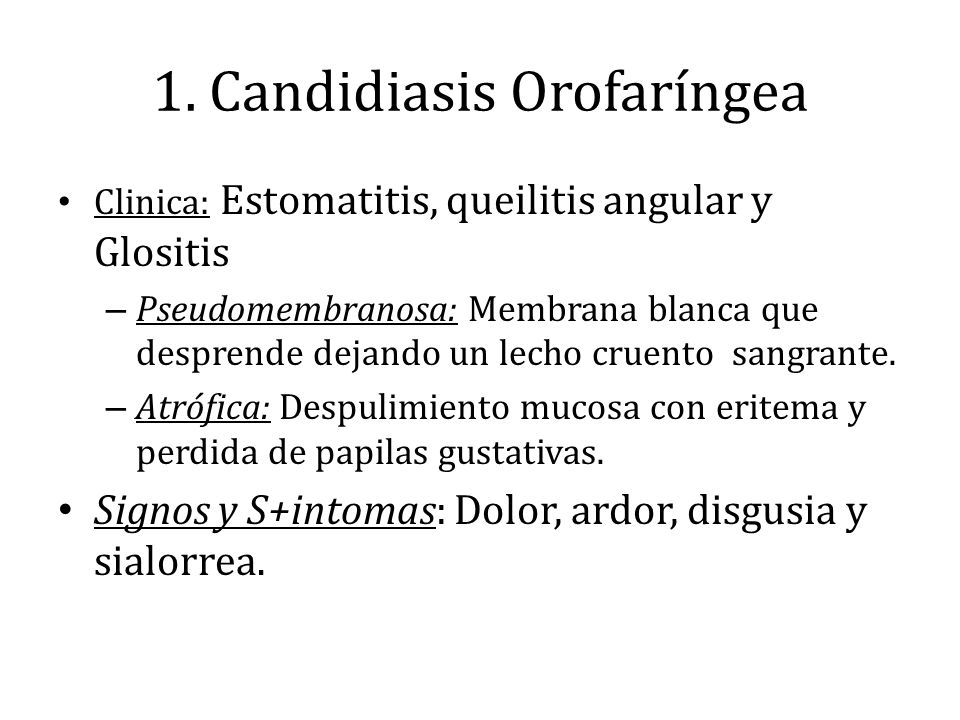 1. Candidiasis Orofaríngea

• Clinica: Estomatitis, queilitis angular y Glositis

– Pseudomembranosa: Membrana blanca que desprende dejando un lecho cruento  sangrante.

– Atrófica: Despulimiento mucosa con eritema y perdida de papilas gustativas.

• Signos y S+intomas: Dolor, ardor, disgusia y sialorrea.